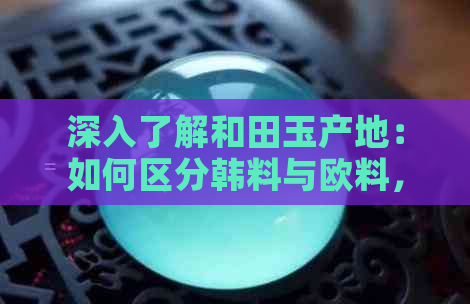 深入了解和田玉产地：如何区分韩料与欧料，